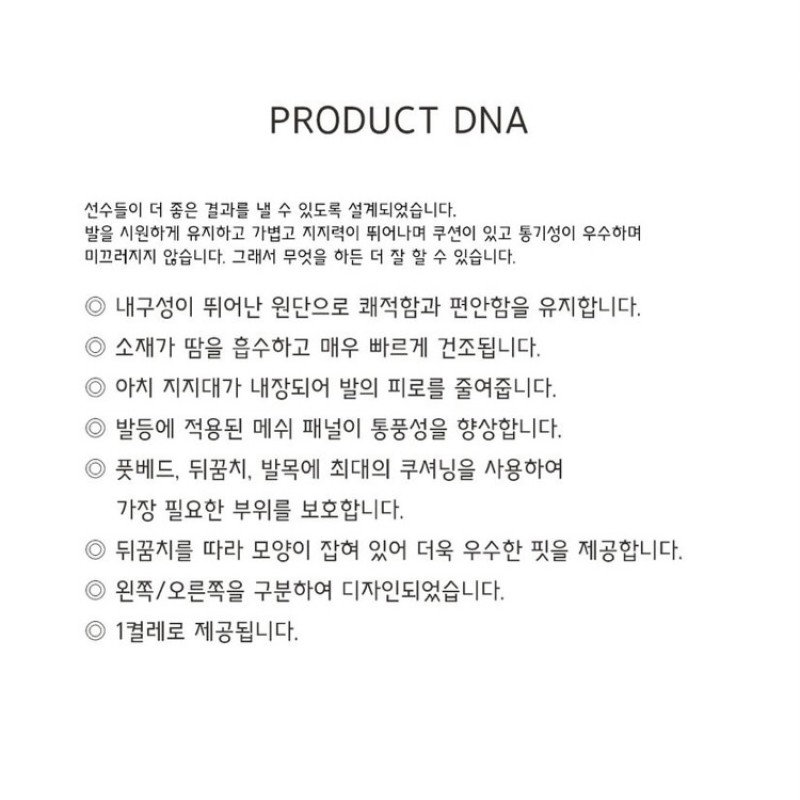 PRODUCT DNA

선수들이 더 좋은 결과를 낼 수 있도록 설계되었습니다. 발을 시원하게 유지하고 가볍고 지지력이 뛰어나며 쿠션이 있고 통기성이 우수하며 미끄러지지 않습니다. 그래서 무엇을 하든 더 잘 할 수 있습니다.

◎ 내구성이 뛰어난 원단으로 쾌적함과 편안함을 유지합니다.
◎ 소재가 땀을 흡수하고 매우 빠르게 건조됩니다.
◎ 아치 지지대가 내장되어 발의 피로를 줄여줍니다.
◎ 발등에 적용된 메쉬 패널이 통풍성을 향상합니다.
◎ 풋베드, 뒤꿈치, 발목에 최대의 쿠셔닝을 사용하여 가장 필요한 부위를 보호합니다.
◎ 뒤꿈치를 따라 모양이 잡혀 있어 더욱 우수한 핏을 제공합니다.
◎ 왼쪽/오른쪽을 구분하여 디자인되었습니다.
◎ 1켤레로 제공됩니다.